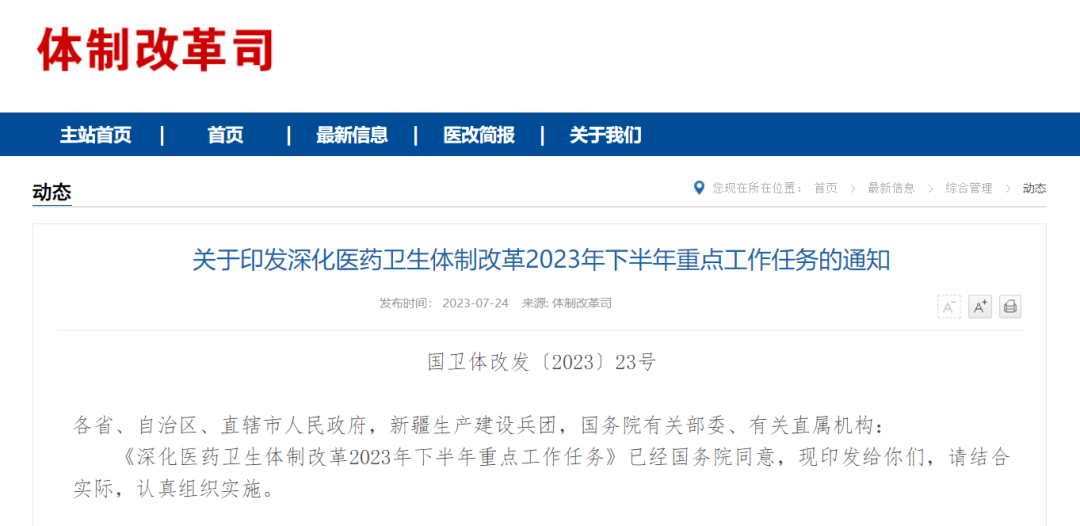 体制改革司

主站首页 | 首页 | 最新信息 | 医改简报 | 关于我们

动态

您现在所在位置： 首页 > 最新信息 > 综合管理 > 动态

关于印发深化医药卫生体制改革2023年下半年重点工作任务的通知

发布时间： 2023-07-24 来源: 体制改革司

A⁻ A⁺

国卫体改发〔2023〕23号

各省、自治区、直辖市人民政府，新疆生产建设兵团，国务院有关部委、有关直属机构：

《深化医药卫生体制改革2023年下半年重点工作任务》已经国务院同意，现印发给你们，请结合实际，认真组织实施。